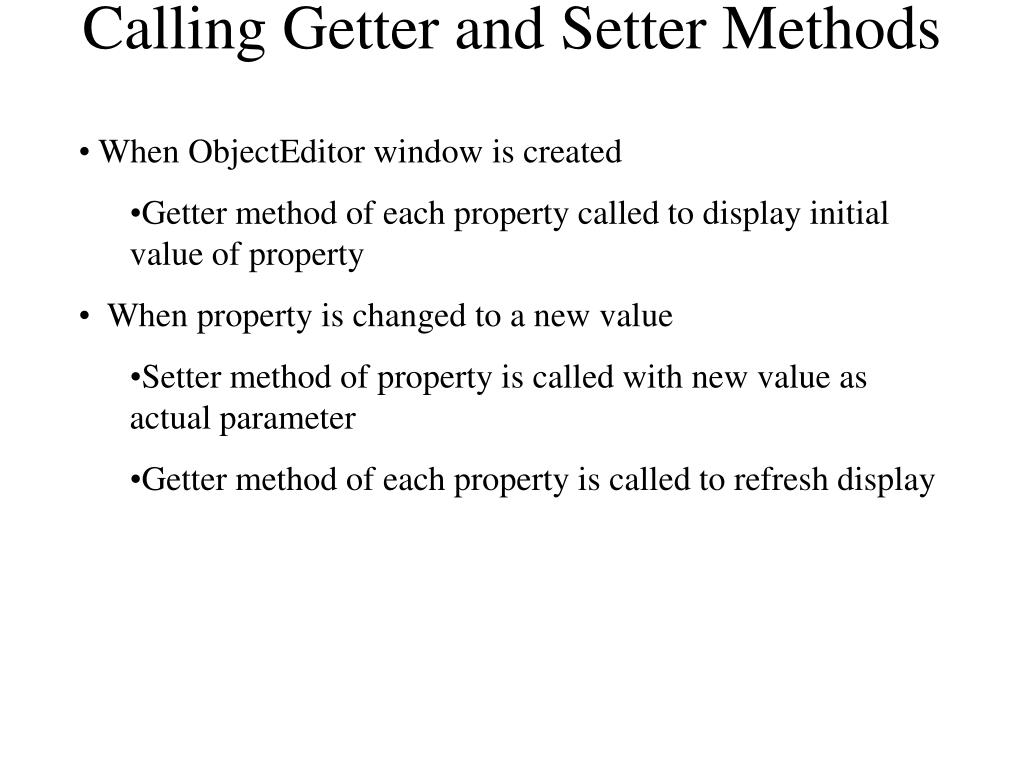 Calling Getter and Setter Methods

• When ObjectEditor window is created

•Getter method of each property called to display initial value of property

• When property is changed to a new value

•Setter method of property is called with new value as actual parameter

•Getter method of each property is called to refresh display